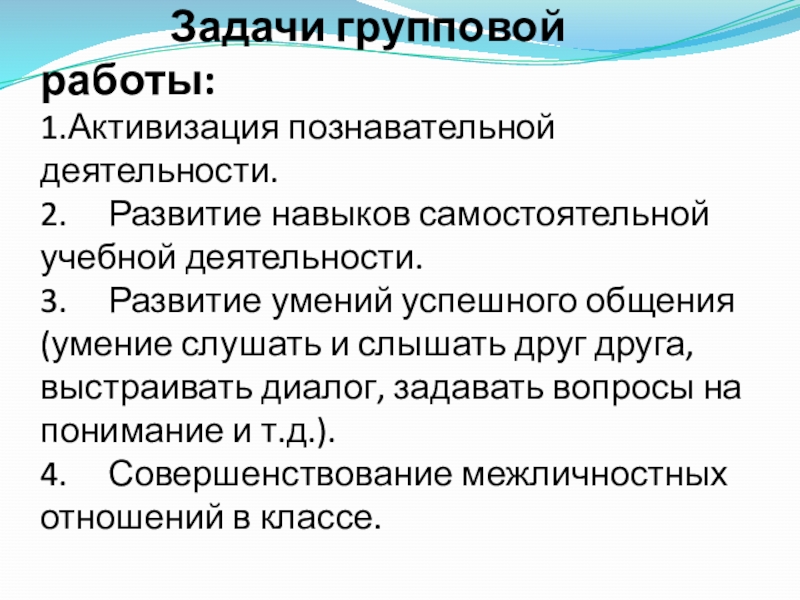 Задачи групповой работы:

1.Активизация познавательной деятельности.

2. Развитие навыков самостоятельной учебной деятельности.

3. Развитие умений успешного общения (умение слушать и слышать друг друга, выстраивать диалог, задавать вопросы на понимание и т.д.).

4. Совершенствование межличностных отношений в классе.